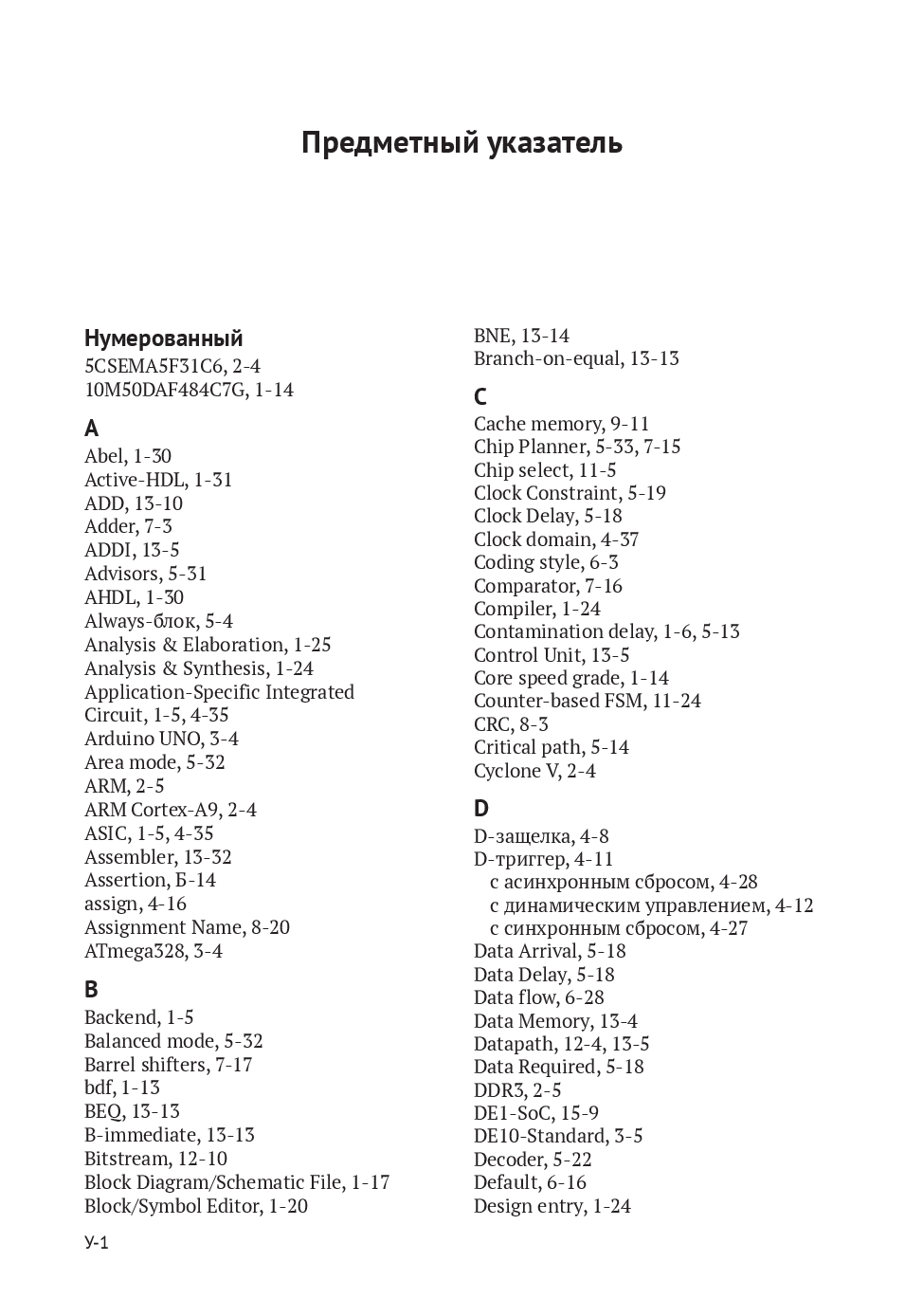 Предметный указатель

Нумерованный
5CSEMA5F31C6, 2-4
10M50DAF484C7G, 1-14

A
Abel, 1-30
Active-HDL, 1-31
ADD, 13-10
Adder, 7-3
ADDI, 13-5
Advisors, 5-31
AHDL, 1-30
Always-блок, 5-4
Analysis & Elaboration, 1-25
Analysis & Synthesis, 1-24
Application-Specific Integrated Circuit, 1-5, 4-35
Arduino UNO, 3-4
Area mode, 5-32
ARM, 2-5
ARM Cortex-A9, 2-4
ASIC, 1-5, 4-35
Assembler, 13-32
Assertion, Б-14
assign, 4-16
Assignment Name, 8-20
ATmega328, 3-4

B
Backend, 1-5
Balanced mode, 5-32
Barrel shifters, 7-17
bdf, 1-13
BEQ, 13-13
B-immediate, 13-13
Bitstream, 12-10
Block Diagram/Schematic File, 1-17
Block/Symbol Editor, 1-20

BNE, 13-14
Branch-on-equal, 13-13

C
Cache memory, 9-11
Chip Planner, 5-33, 7-15
Chip select, 11-5
Clock Constraint, 5-19
Clock Delay, 5-18
Clock domain, 4-37
Coding style, 6-3
Comparator, 7-16
Compiler, 1-24
Contamination delay, 1-6, 5-13
Control Unit, 13-5
Core speed grade, 1-14
Counter-based FSM, 11-24
CRC, 8-3
Critical path, 5-14
Cyclone V, 2-4

D
D-защелка, 4-8
D-триггер, 4-11
с асинхронным сбросом, 4-28
с динамическим управлением, 4-12
с синхронным сбросом, 4-27
Data Arrival, 5-18
Data Delay, 5-18
Data flow, 6-28
Data Memory, 13-4
Datapath, 12-4, 13-5
Data Required, 5-18
DDR3, 2-5
DE1-SoC, 15-9
DE10-Standard, 3-5
Decoder, 5-22
Default, 6-16
Design entry, 1-24

У-1